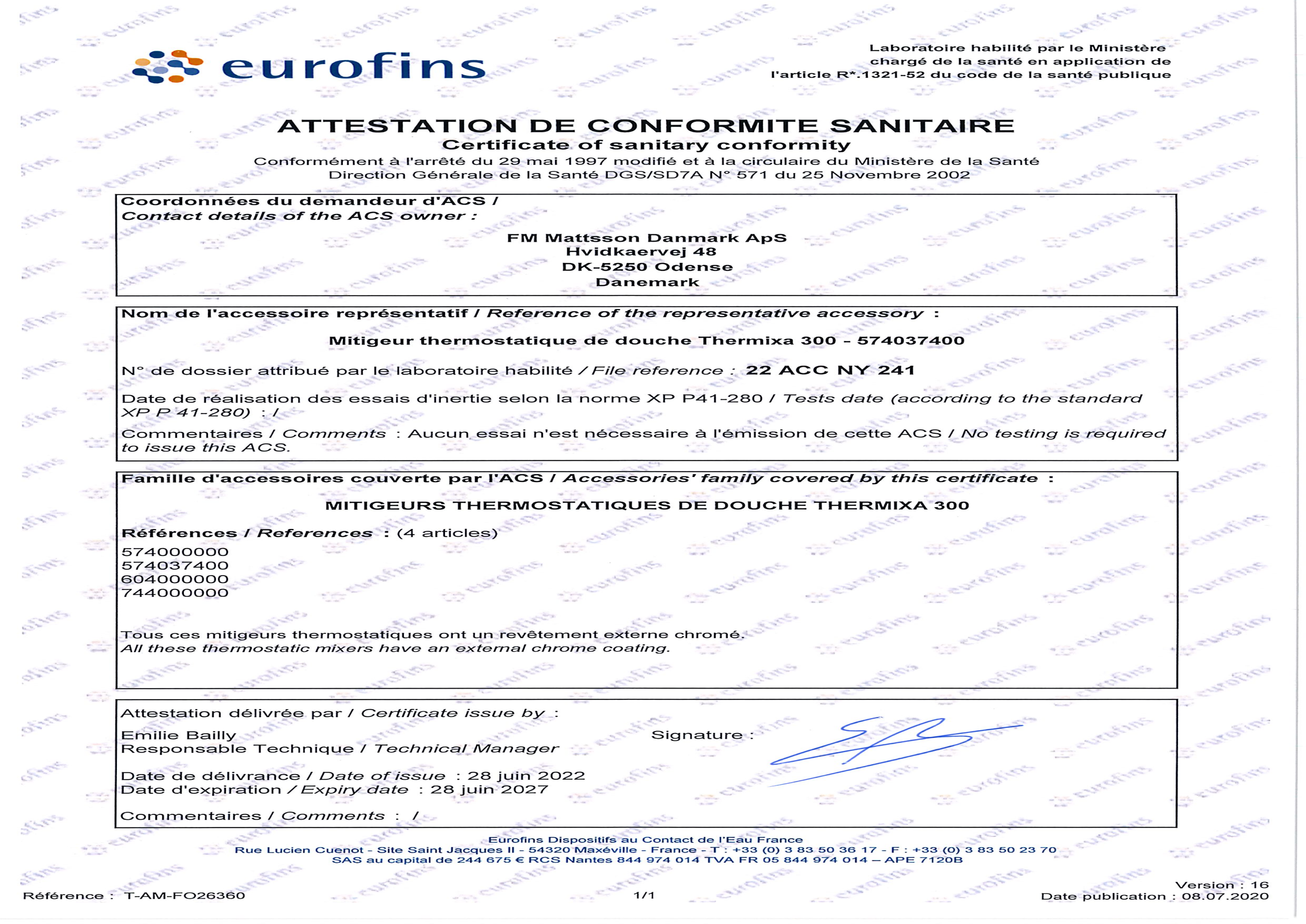 eurofins

Laboratoire habilité par le Ministère chargé de la santé en application de l'article R*.1321-52 du code de la santé publique

ATTESTATION DE CONFORMITE SANITAIRE
Certificate of sanitary conformity
Conformément à l'arrêté du 29 mai 1997 modifié et à la circulaire du Ministère de la Santé
Direction Générale de la Santé DGS/SD7A N° 571 du 25 Novembre 2002

Coordonnées du demandeur d'ACS /
Contact details of the ACS owner :

FM Mattsson Danmark ApS
Hvidkaervej 48
DK-5250 Odense
Danemark

Nom de l'accessoire représentatif / Reference of the representative accessory :

Mitigeur thermostatique de douche Thermixa 300 - 574037400

N° de dossier attribué par le laboratoire habilité / File reference : 22 ACC NY 241

Date de réalisation des essais d'inertie selon la norme XP P41-280 / Tests date (according to the standard XP P 41-280) : /

Commentaires / Comments : Aucun essai n'est nécessaire à l'émission de cette ACS / No testing is required to issue this ACS.

Famille d'accessoires couverte par l'ACS / Accessories' family covered by this certificate :

MITIGEURS THERMOSTATIQUES DE DOUCHE THERMIXA 300

Références / References : (4 articles)
574000000
574037400
604000000
744000000

Tous ces mitigeurs thermostatiques ont un revêtement externe chromé.
All these thermostatic mixers have an external chrome coating.

Attestation délivrée par / Certificate issue by :
Emilie Bailly
Responsable Technique / Technical Manager

Signature :

Date de délivrance / Date of issue : 28 juin 2022
Date d'expiration / Expiry date : 28 juin 2027

Commentaires / Comments : /

Eurofins Dispositifs au Contact de l'Eau France
Rue Lucien Cuenot - Site Saint Jacques II - 54320 Maxéville - France - T : +33 (0) 3 83 50 36 17 - F : +33 (0) 3 83 50 23 70
SAS au capital de 244 675 € RCS Nantes 844 974 014 TVA FR 05 844 974 014 – APE 7120B

Référence : T-AM-FO26360
1/1
Version : 16
Date publication : 08.07.2020